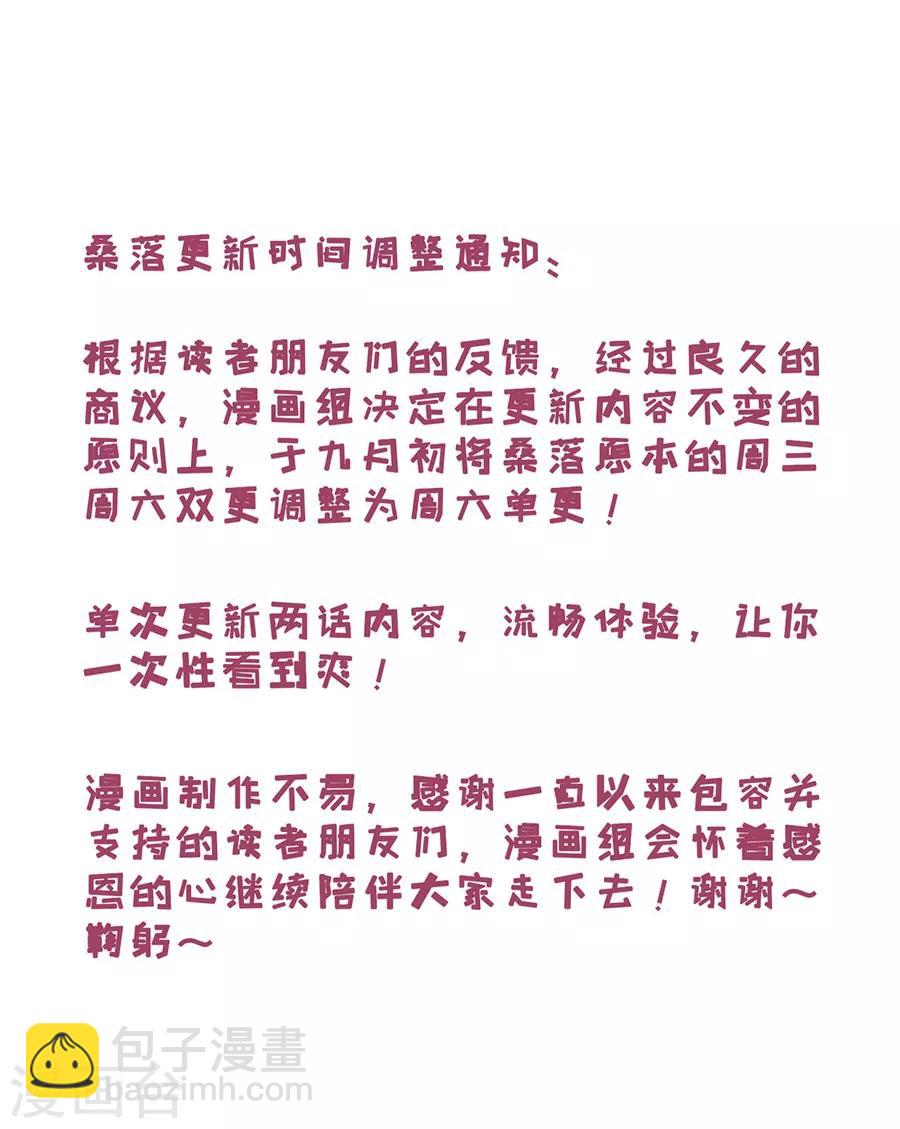 桑落更新时间调整通知：

根据读者朋友们的反馈，经过良久的商议，漫画组决定在更新内容不变的原则上，于九月初将桑落原本的周三周六双更调整为周六单更！

单次更新两话内容，流畅体验，让你一次性看到爽！

漫画制作不易，感谢一直以来包容并支持的读者朋友们，漫画组会怀着感恩的心继续陪伴大家走下去！谢谢～鞠躬～

包子漫畫
baozimh.com
漫画台